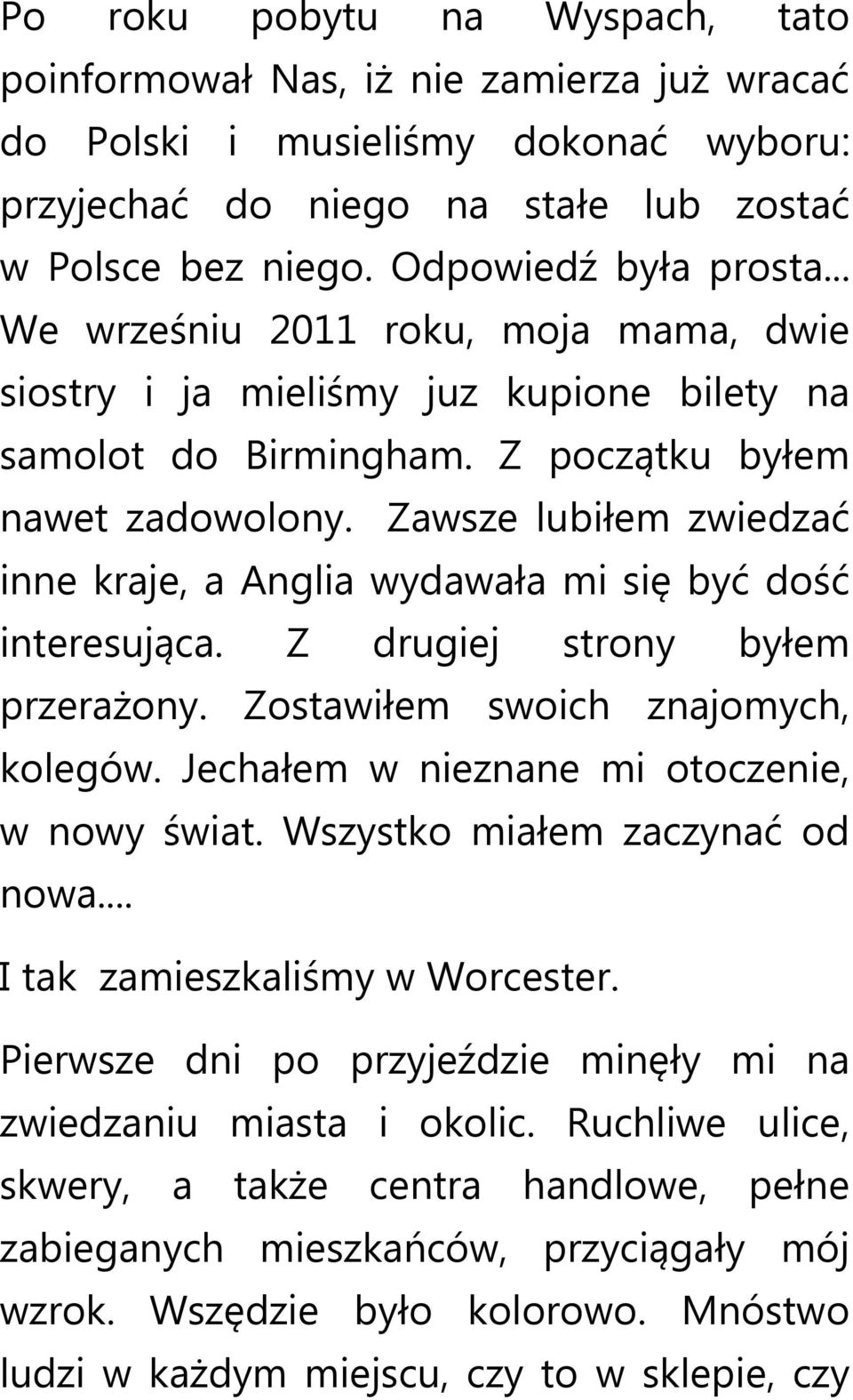 Po roku pobytu na Wyspach, tato poinformował Nas, iż nie zamierza już wracać do Polski i musieliśmy dokonać wyboru: przyjechać do niego na stałe lub zostać w Polsce bez niego. Odpowiedź była prosta... We wrześniu 2011 roku, moja mama, dwie siostry i ja mieliśmy juz kupione bilety na samolot do Birmingham. Z początku byłem nawet zadowolony. Zawsze lubiłem zwiedzać inne kraje, a Anglia wydawała mi się być dość interesująca. Z drugiej strony byłem przerażony. Zostawiłem swoich znajomych, kolegów. Jechałem w nieznane mi otoczenie, w nowy świat. Wszystko miałem zaczynać od nowa....

I tak zamieszkaliśmy w Worcester.

Pierwsze dni po przyjeździe minęły mi na zwiedzaniu miasta i okolic. Ruchliwe ulice, skwery, a także centra handlowe, pełne zabieganych mieszkańców, przyciągały mój wzrok. Wszędzie było kolorowo. Mnóstwo ludzi w każdym miejscu, czy to w sklepie, czy